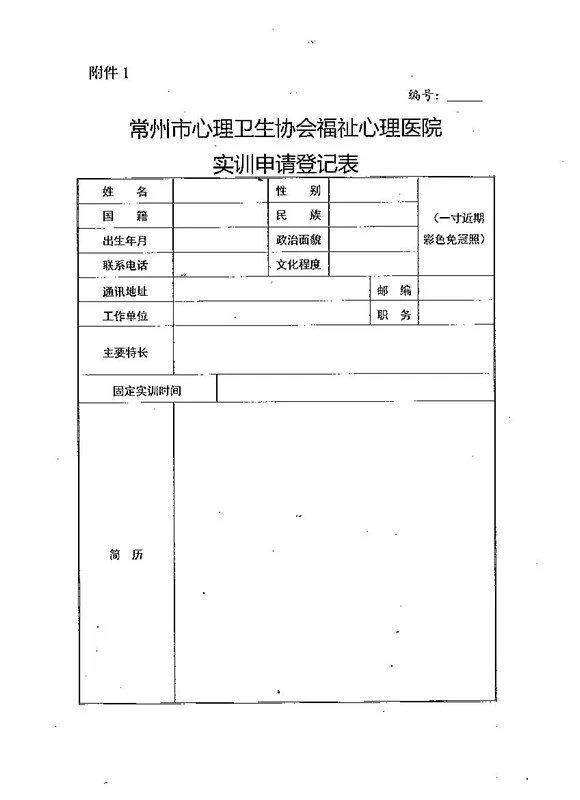 附件 1

编号：______

常州市心理卫生协会福祉心理医院
实训申请登记表

| 姓　名 | | 性　别 | | （一寸近期彩色免冠照） |
|---|---|---|---|---|
| 国　籍 | | 民　族 | | |
| 出生年月 | | 政治面貌 | | |
| 联系电话 | | 文化程度 | | |
| 通讯地址 | | 邮　编 | | |
| 工作单位 | | 职　务 | | |
| 主要特长 | | | | |
| 固定实训时间 | | | | |
| 简　历 | | | | |